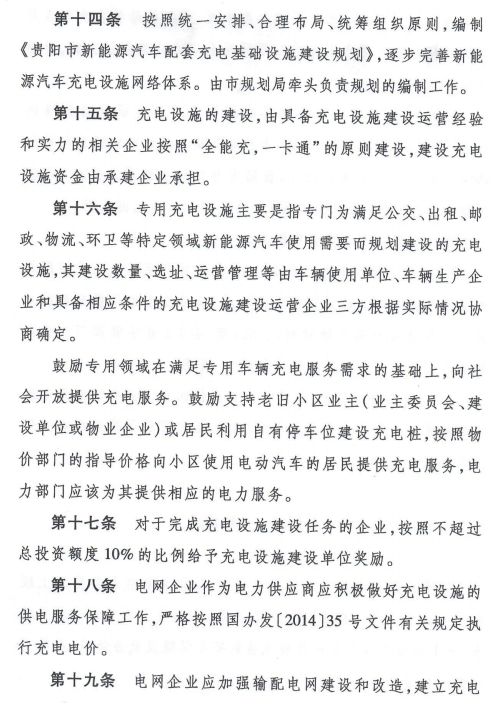 第十四条　按照统一安排、合理布局、统筹组织原则，编制《贵阳市新能源汽车配套充电基础设施建设规划》，逐步完善新能源汽车充电设施网络体系。由市规划局牵头负责规划的编制工作。

第十五条　充电设施的建设，由具备充电设施建设运营经验和实力的相关企业按照“全能充，一卡通”的原则建设，建设充电设施资金由承建企业承担。

第十六条　专用充电设施主要是指专门为满足公交、出租、邮政、物流、环卫等特定领域新能源汽车使用需要而规划建设的充电设施，其建设数量、选址、运营管理等由车辆使用单位、车辆生产企业和具备相应条件的充电设施建设运营企业三方根据实际情况协商确定。

鼓励专用领域在满足专用车辆充电服务需求的基础上，向社会开放提供充电服务。鼓励支持老旧小区业主（业主委员会、建设单位或物业企业）或居民利用自有停车位建设充电桩，按照物价部门的指导价格向小区使用电动汽车的居民提供充电服务，电力部门应该为其提供相应的电力服务。

第十七条　对于完成充电设施建设任务的企业，按照不超过总投资额度10%的比例给予充电设施建设单位奖励。

第十八条　电网企业作为电力供应商应积极做好充电设施的供电服务保障工作，严格按照国办发〔2014〕35号文件有关规定执行充电电价。

第十九条　电网企业应加强输配电网建设和改造，建立充电